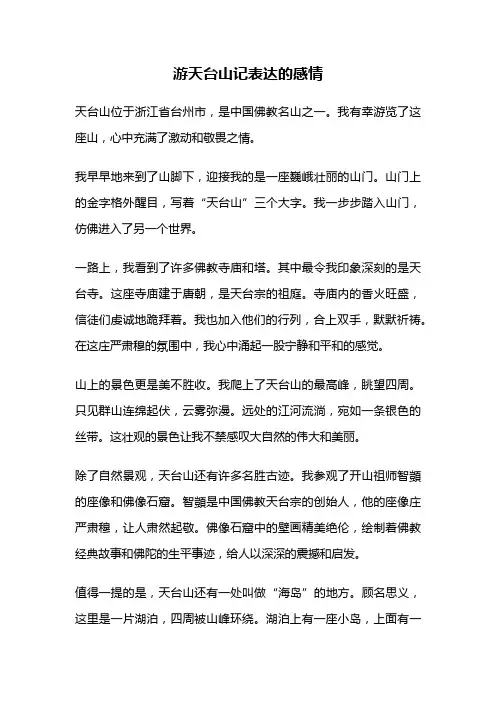 游天台山记表达的感情

天台山位于浙江省台州市，是中国佛教名山之一。我有幸游览了这座山，心中充满了激动和敬畏之情。

我早早地来到了山脚下，迎接我的是一座巍峨壮丽的山门。山门上的金字格外醒目，写着“天台山”三个大字。我一步步踏入山门，仿佛进入了另一个世界。

一路上，我看到了许多佛教寺庙和塔。其中最令我印象深刻的是天台寺。这座寺庙建于唐朝，是天台宗的祖庭。寺庙内的香火旺盛，信徒们虔诚地跪拜着。我也加入他们的行列，合上双手，默默祈祷。在这庄严肃穆的氛围中，我心中涌起一股宁静和平和的感觉。

山上的景色更是美不胜收。我爬上了天台山的最高峰，眺望四周。只见群山连绵起伏，云雾弥漫。远处的江河流淌，宛如一条银色的丝带。这壮观的景色让我不禁感叹大自然的伟大和美丽。

除了自然景观，天台山还有许多名胜古迹。我参观了开山祖师智顗的座像和佛像石窟。智顗是中国佛教天台宗的创始人，他的座像庄严肃穆，让人肃然起敬。佛像石窟中的壁画精美绝伦，绘制着佛教经典故事和佛陀的生平事迹，给人以深深的震撼和启发。

值得一提的是，天台山还有一处叫做“海岛”的地方。顾名思义，这里是一片湖泊，四周被山峰环绕。湖泊上有一座小岛，上面有一